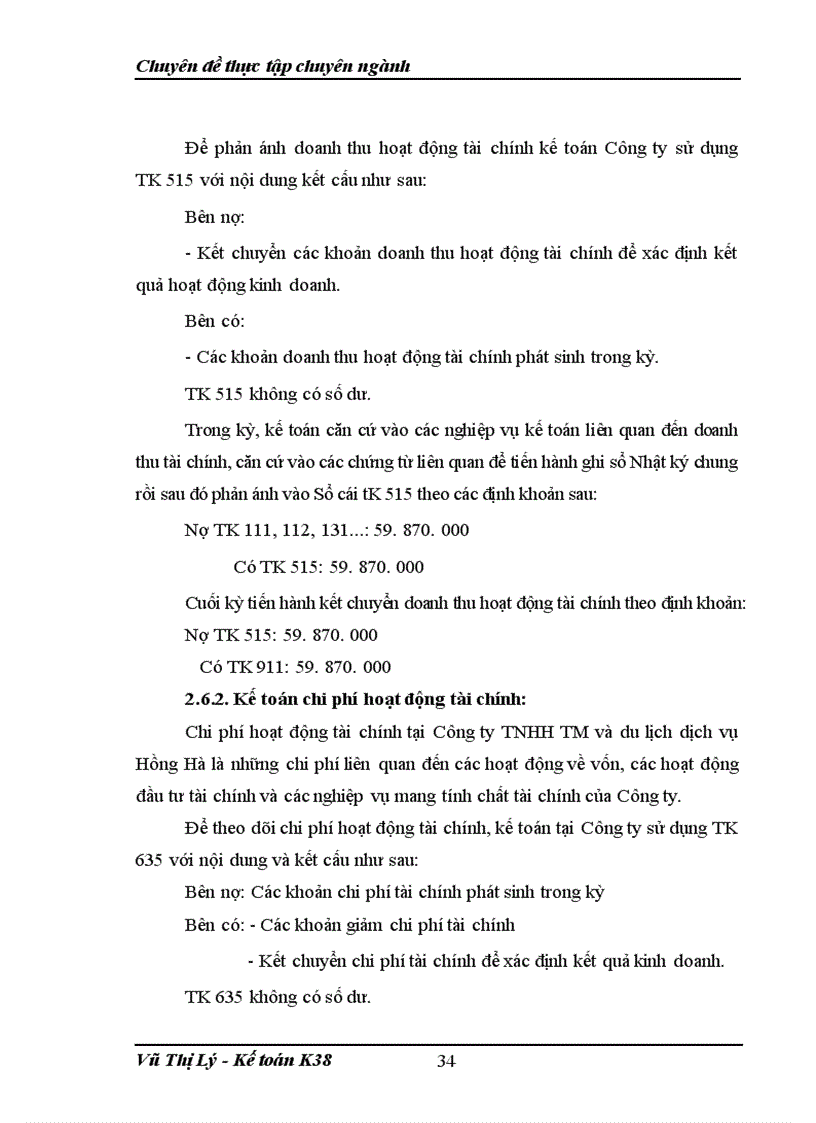 Chuyên đề thực tập chuyên ngành

Để phản ánh doanh thu hoạt động tài chính kế toán Công ty sử dụng TK 515 với nội dung kết cấu như sau:

Bên nợ:

- Kết chuyển các khoản doanh thu hoạt động tài chính để xác định kết quả hoạt động kinh doanh.

Bên có:

- Các khoản doanh thu hoạt động tài chính phát sinh trong kỳ.

TK 515 không có số dư.

Trong kỳ, kế toán căn cứ vào các nghiệp vụ kế toán liên quan đến doanh thu tài chính, căn cứ vào các chứng từ liên quan để tiến hành ghi sổ Nhật ký chung rồi sau đó phản ánh vào Sổ cái tK 515 theo các định khoản sau:

Nợ TK 111, 112, 131...: 59. 870. 000

Có TK 515: 59. 870. 000

Cuối kỳ tiến hành kết chuyển doanh thu hoạt động tài chính theo định khoản:

Nợ TK 515: 59. 870. 000

Có TK 911: 59. 870. 000

2.6.2. Kế toán chi phí hoạt động tài chính:

Chi phí hoạt động tài chính tại Công ty TNHH TM và du lịch dịch vụ Hồng Hà là những chi phí liên quan đến các hoạt động về vốn, các hoạt động đầu tư tài chính và các nghiệp vụ mang tính chất tài chính của Công ty.

Để theo dõi chi phí hoạt động tài chính, kế toán tại Công ty sử dụng TK 635 với nội dung và kết cấu như sau:

Bên nợ: Các khoản chi phí tài chính phát sinh trong kỳ

Bên có: - Các khoản giảm chi phí tài chính

- Kết chuyển chi phí tài chính để xác định kết quả kinh doanh.

TK 635 không có số dư.

Vũ Thị Lý - Kế toán K38 34